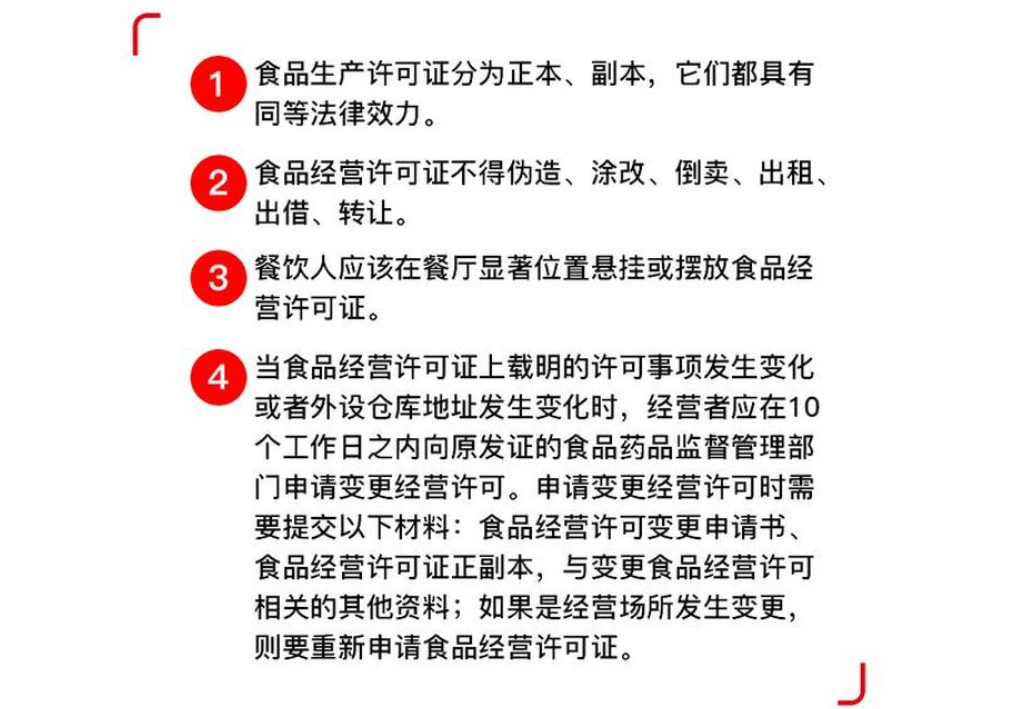 1 食品生产许可证分为正本、副本，它们都具有同等法律效力。

2 食品经营许可证不得伪造、涂改、倒卖、出租、出借、转让。

3 餐饮人应该在餐厅显著位置悬挂或摆放食品经营许可证。

4 当食品经营许可证上载明的许可事项发生变化或者外设仓库地址发生变化时，经营者应在10个工作日之内向原发证的食品药品监督管理部门申请变更经营许可。申请变更经营许可时需要提交以下材料：食品经营许可变更申请书、食品经营许可证正副本，与变更食品经营许可相关的其他资料；如果是经营场所发生变更，则要重新申请食品经营许可证。